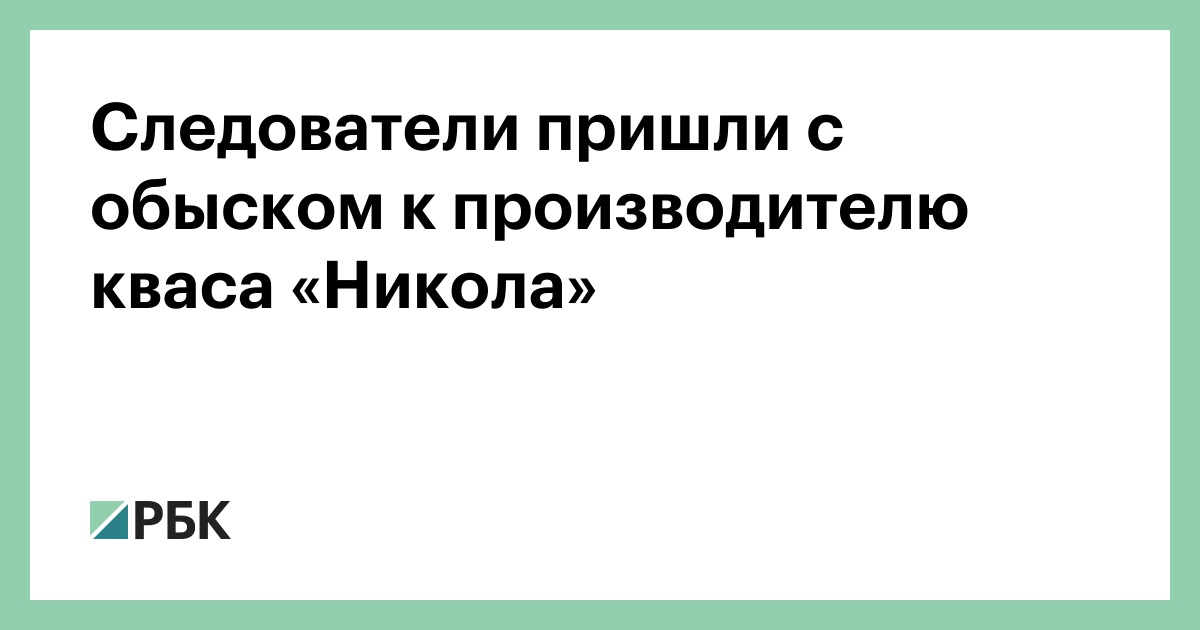 Следователи пришли с обыском к производителю кваса «Никола»

РБК